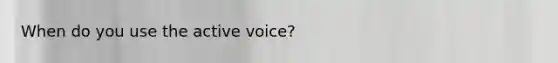 When do you use the active voice?